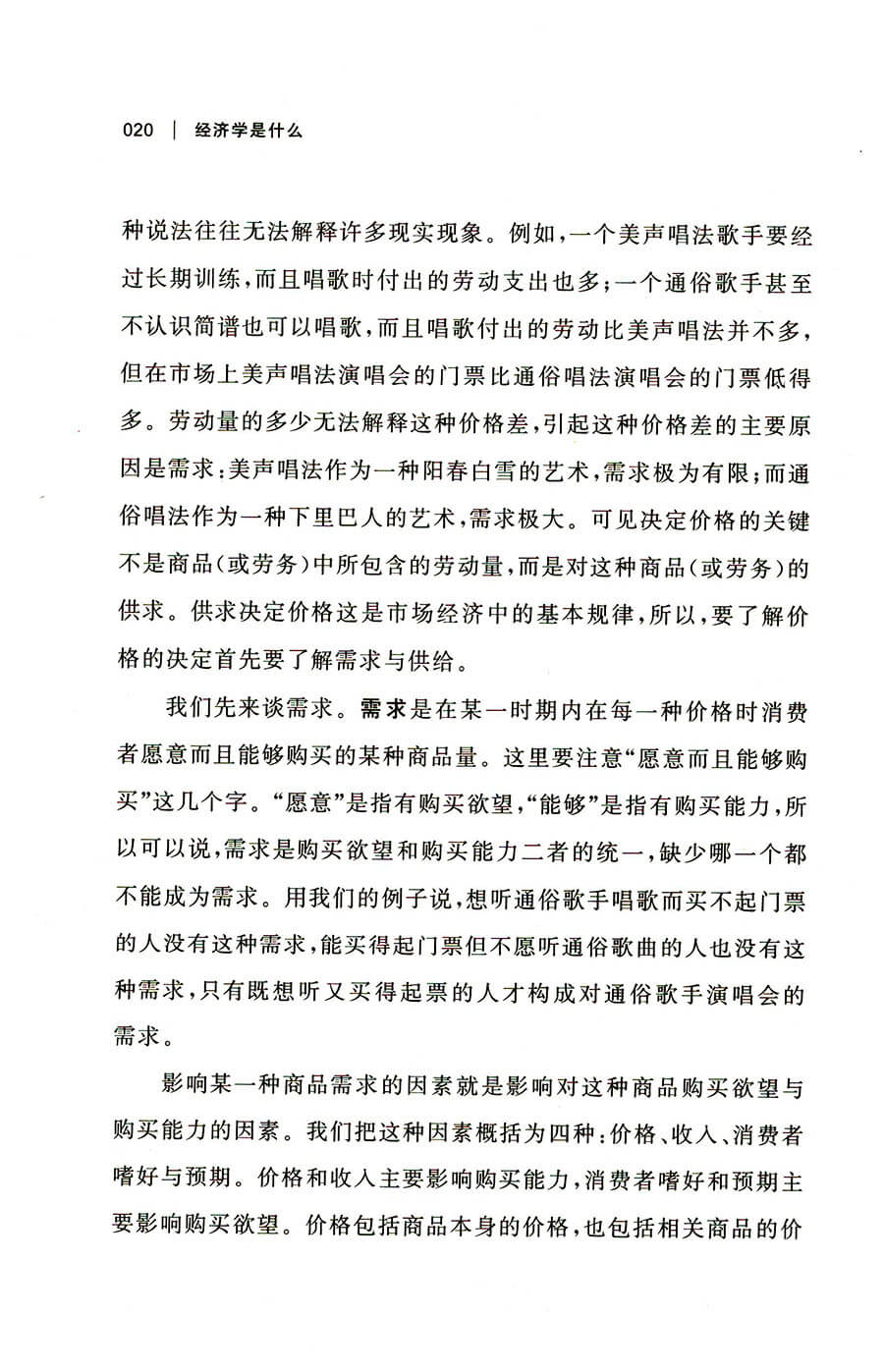 020 | 经济学是什么

种说法往往无法解释许多现实现象。例如，一个美声唱法歌手要经过长期训练，而且唱歌时付出的劳动支出也多；一个通俗歌手甚至不认识简谱也可以唱歌，而且唱歌付出的劳动比美声唱法并不多，但在市场上美声唱法演唱会的门票比通俗唱法演唱会的门票低得多。劳动量的多少无法解释这种价格差，引起这种价格差的主要原因是需求：美声唱法作为一种阳春白雪的艺术，需求极为有限；而通俗唱法作为一种下里巴人的艺术，需求极大。可见决定价格的关键不是商品（或劳务）中所包含的劳动量，而是对这种商品（或劳务）的供求。供求决定价格这是市场经济中的基本规律，所以，要了解价格的决定首先要了解需求与供给。

我们先来谈需求。需求是在某一时期内在每一种价格时消费者愿意而且能够购买的某种商品量。这里要注意“愿意而且能够购买”这几个字。“愿意”是指有购买欲望，“能够”是指有购买能力，所以可以说，需求是购买欲望和购买能力二者的统一，缺少哪一个都不能成为需求。用我们的例子说，想听通俗歌手唱歌而买不起门票的人没有这种需求，能买得起门票但不愿听通俗歌曲的人也没有这种需求，只有既想听又买得起票的人才构成对通俗歌手演唱会的需求。

影响某一种商品需求的因素就是影响对这种商品购买欲望与购买能力的因素。我们把这种因素概括为四种：价格、收入、消费者嗜好与预期。价格和收入主要影响购买能力，消费者嗜好和预期主要影响购买欲望。价格包括商品本身的价格，也包括相关商品的价